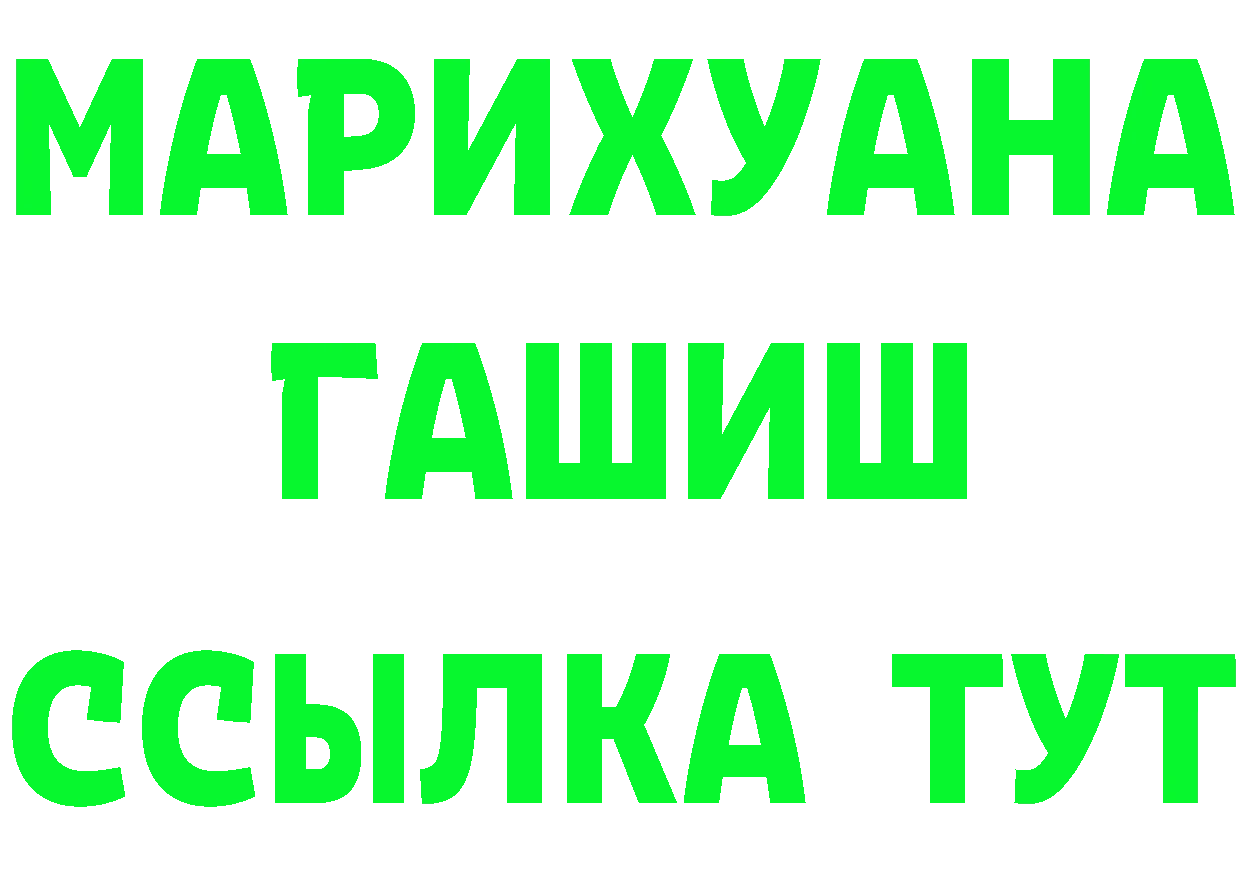 МАРИХУАНА
ГАШИШ
ССЫЛКА ТУТ